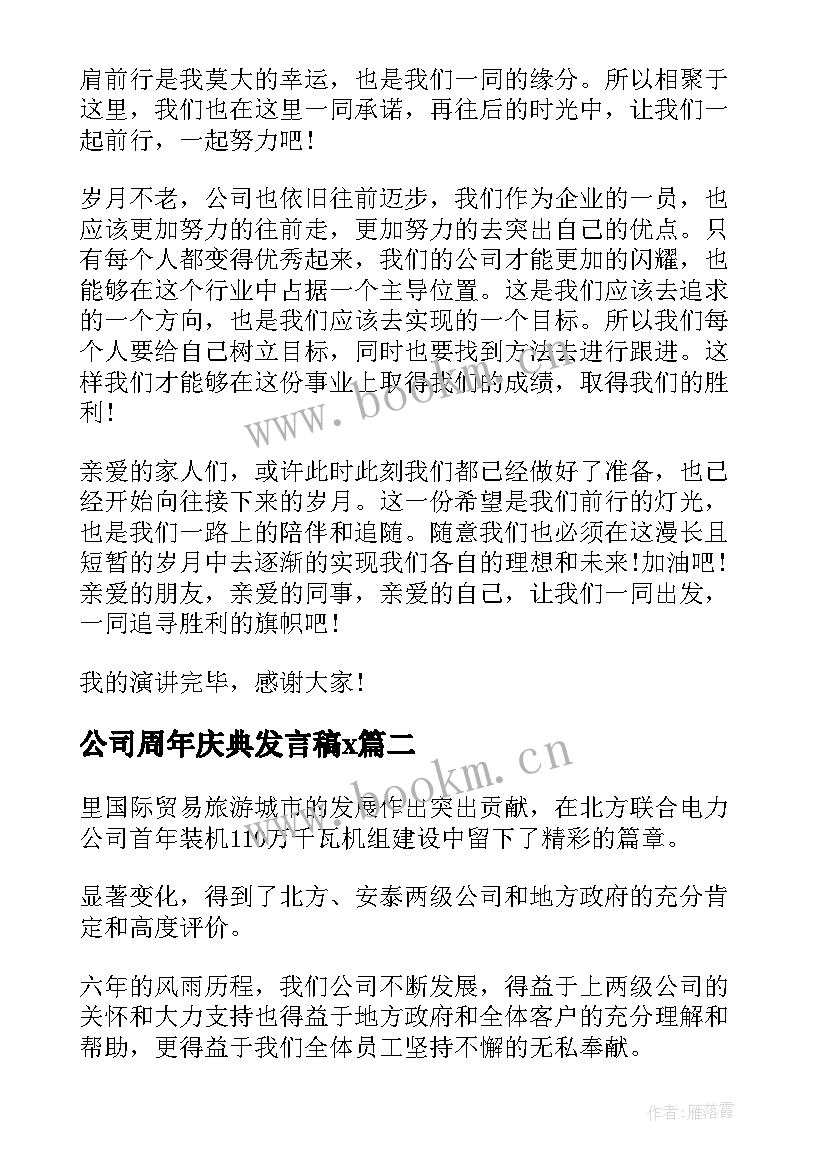 肩前行是我莫大的幸运，也是我们一同的缘分。所以相聚于这里，我们也在这里一同承诺，再往后的时光中，让我们一起前行，一起努力吧！

岁月不老，公司也依旧往前迈步，我们作为企业的一员，也应该更加努力的往前走，更加努力的去突出自己的优点。只有每个人都变得优秀起来，我们的公司才能更加的闪耀，也能够在这个行业中占据一个主导位置。这是我们应该去追求的一个方向，也是我们应该去实现的一个目标。所以我们每个人要给自己树立目标，同时也要找到方法去进行跟进。这样我们才能够在这份事业上取得我们的成绩，取得我们的胜利！

亲爱的家人们，或许此时此刻我们都已经做好了准备，也已经开始向往接下来的岁月。这一份希望是我们前行的灯光，也是我们一路上的陪伴和追随。随意我们也必须在这漫长且短暂的岁月中去逐渐的实现我们各自的理想和未来！加油吧！亲爱的朋友，亲爱的同事，亲爱的自己，让我们一同出发，一同追寻胜利的旗帜吧！

我的演讲完毕，感谢大家！

公司周年庆典发言稿x篇二

里国际贸易旅游城市的发展作出突出贡献，在北方联合电力公司首年装机110万千瓦机组建设中留下了精彩的篇章。

显著变化，得到了北方、安泰两级公司和地方政府的充分肯定和高度评价。

六年的风雨历程，我们公司不断发展，得益于上两级公司的关怀和大力支持也得益于地方政府和全体客户的充分理解和帮助，更得益于我们全体员工坚持不懈的无私奉献。

www.bookm.cn

www.bookm.cn

作者：雁落霞